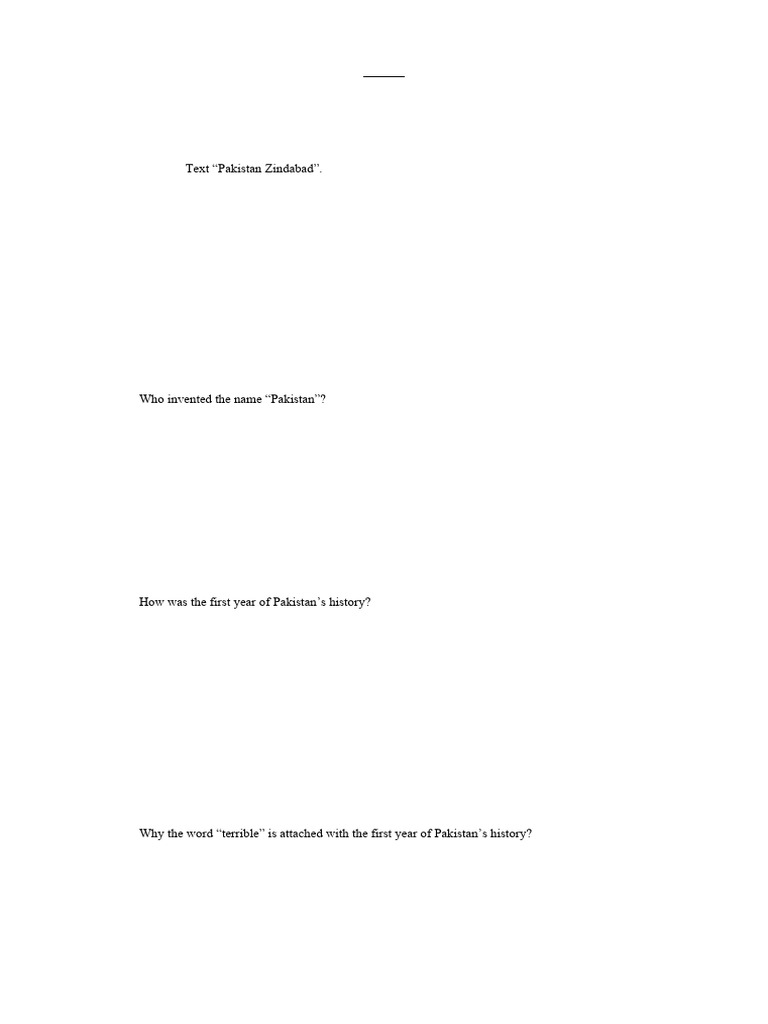 Text “Pakistan Zindabad”.

Who invented the name “Pakistan”?

How was the first year of Pakistan’s history?

Why the word “terrible” is attached with the first year of Pakistan’s history?